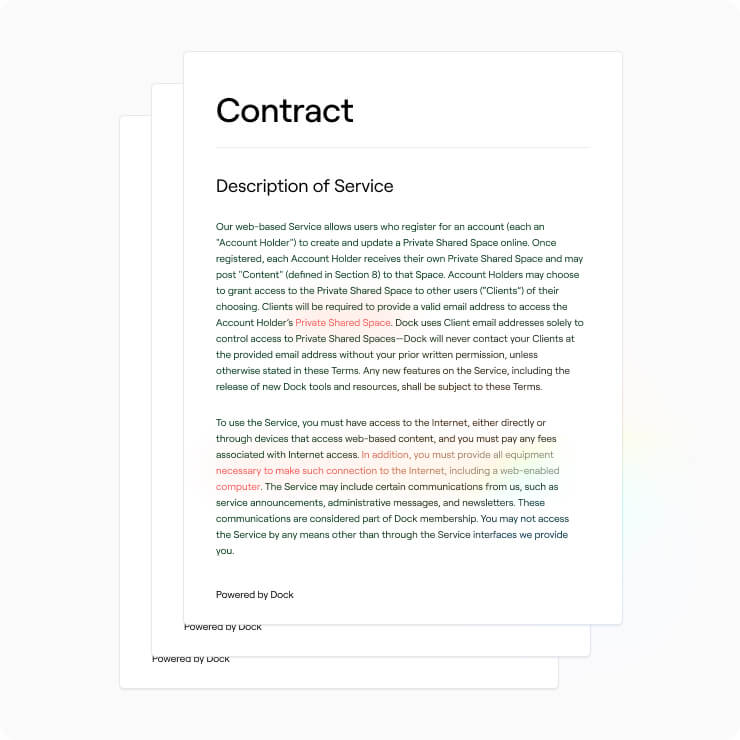 Contract

Description of Service

Our web-based Service allows users who register for an account (each an "Account Holder") to create and update a Private Shared Space online. Once registered, each Account Holder receives their own Private Shared Space and may post "Content" (defined in Section 8) to that Space. Account Holders may choose to grant access to the Private Shared Space to other users ("Clients") of their choosing. Clients will be required to provide a valid email address to access the Account Holder's Private Shared Space. Dock uses Client email addresses solely to control access to Private Shared Spaces—Dock will never contact your Clients at the provided email address without your prior written permission, unless otherwise stated in these Terms. Any new features on the Service, including the release of new Dock tools and resources, shall be subject to these Terms.

To use the Service, you must have access to the Internet, either directly or through devices that access web-based content, and you must pay any fees associated with Internet access. In addition, you must provide all equipment necessary to make such connection to the Internet, including a web-enabled computer. The Service may include certain communications from us, such as service announcements, administrative messages, and newsletters. These communications are considered part of Dock membership. You may not access the Service by any means other than through the Service interfaces we provide you.

Powered by Dock

Powered by Dock

Powered by Dock